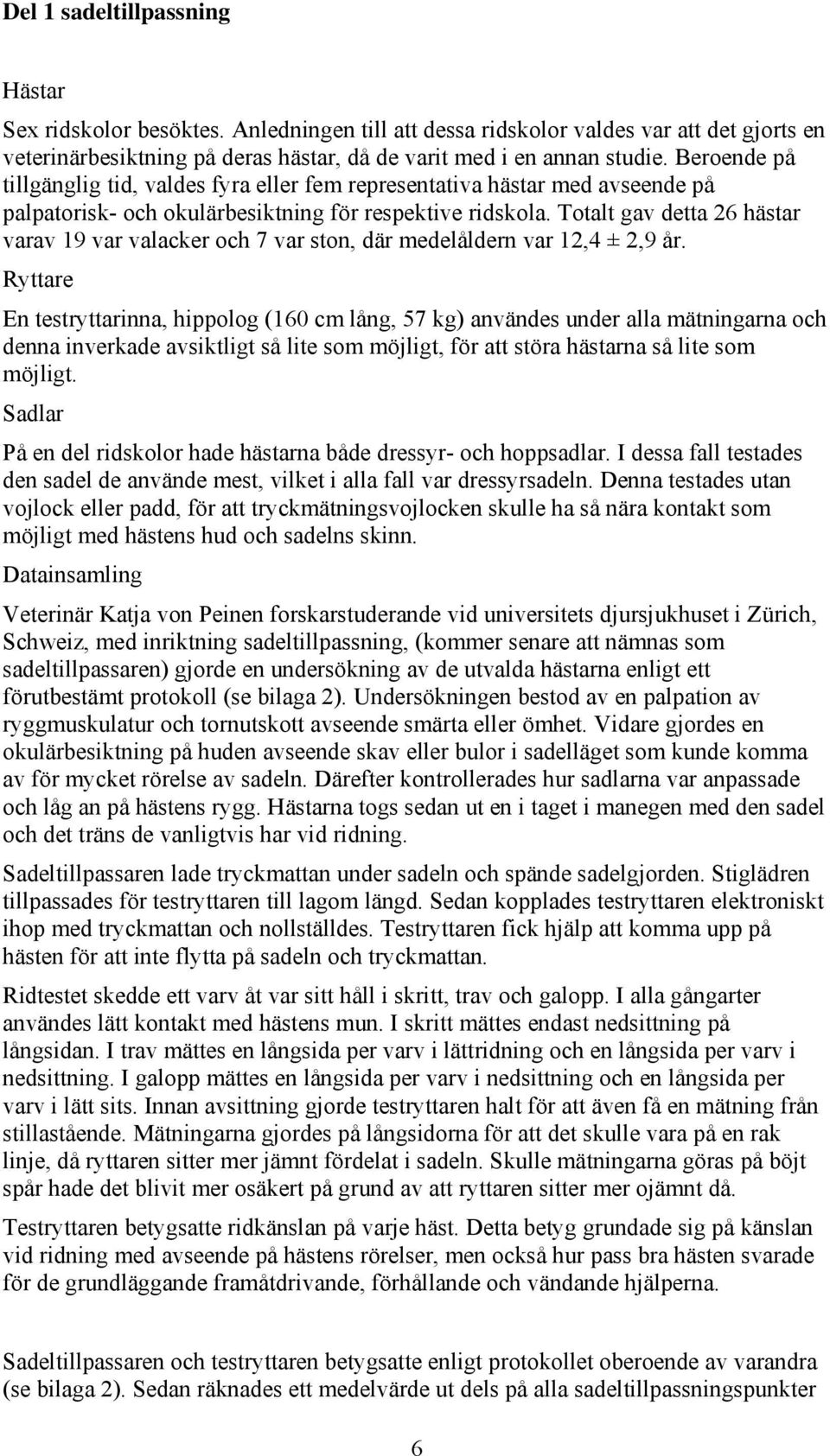 Del 1 sadeltillpassning

Hästar

Sex ridskolor besöktes. Anledningen till att dessa ridskolor valdes var att det gjorts en veterinärbesiktning på deras hästar, då de varit med i en annan studie. Beroende på tillgänglig tid, valdes fyra eller fem representativa hästar med avseende på palpatorisk- och okulärbesiktning för respektive ridskola. Totalt gav detta 26 hästar varav 19 var valacker och 7 var ston, där medelåldern var 12,4 ± 2,9 år.

Ryttare

En testryttarinna, hippolog (160 cm lång, 57 kg) användes under alla mätningarna och denna inverkade avsiktligt så lite som möjligt, för att störa hästarna så lite som möjligt.

Sadlar

På en del ridskolor hade hästarna både dressyr- och hoppsadlar. I dessa fall testades den sadel de använde mest, vilket i alla fall var dressyrsadeln. Denna testades utan vojlock eller padd, för att tryckmätningsvojlocken skulle ha så nära kontakt som möjligt med hästens hud och sadelns skinn.

Datainsamling

Veterinär Katja von Peinen forskarstuderande vid universitets djursjukhuset i Zürich, Schweiz, med inriktning sadeltillpassning, (kommer senare att nämnas som sadeltillpassaren) gjorde en undersökning av de utvalda hästarna enligt ett förutbestämt protokoll (se bilaga 2). Undersökningen bestod av en palpation av ryggmuskulatur och tornutskott avseende smärta eller ömhet. Vidare gjordes en okulärbesiktning på huden avseende skav eller bulor i sadelläget som kunde komma av för mycket rörelse av sadeln. Därefter kontrollerades hur sadlarna var anpassade och låg an på hästens rygg. Hästarna togs sedan ut en i taget i manegen med den sadel och det träns de vanligtvis har vid ridning.

Sadeltillpassaren lade tryckmattan under sadeln och spände sadelgjorden. Stiglädren tillpassades för testryttaren till lagom längd. Sedan kopplades testryttaren elektroniskt ihop med tryckmattan och nollställdes. Testryttaren fick hjälp att komma upp på hästen för att inte flytta på sadeln och tryckmattan.

Ridtestet skedde ett varv åt var sitt håll i skritt, trav och galopp. I alla gångarter användes lätt kontakt med hästens mun. I skritt mättes endast nedsittning på långsidan. I trav mättes en långsida per varv i lättridning och en långsida per varv i nedsittning. I galopp mättes en långsida per varv i nedsittning och en långsida per varv i lätt sits. Innan avsittning gjorde testryttaren halt för att även få en mätning från stillastående. Mätningarna gjordes på långsidorna för att det skulle vara på en rak linje, då ryttaren sitter mer jämnt fördelat i sadeln. Skulle mätningarna göras på böjt spår hade det blivit mer osäkert på grund av att ryttaren sitter mer ojämnt då.

Testryttaren betygsatte ridkänslan på varje häst. Detta betyg grundade sig på känslan vid ridning med avseende på hästens rörelser, men också hur pass bra hästen svarade för de grundläggande framåtdrivande, förhållande och vändande hjälperna.

Sadeltillpassaren och testryttaren betygsatte enligt protokollet oberoende av varandra (se bilaga 2). Sedan räknades ett medelvärde ut dels på alla sadeltillpassningspunkter

6